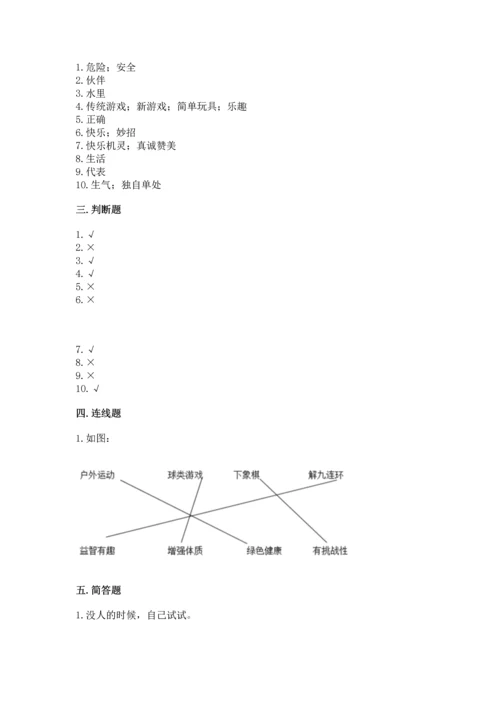 1. 危险；安全
2. 伙伴
3. 水里
4. 传统游戏；新游戏；简单玩具；乐趣
5. 正确
6. 快乐；妙招
7. 快乐机灵；真诚赞美
8. 生活
9. 代表
10. 生气；独自单处

三. 判断题

1. √
2. ×
3. √
4. √
5. ×
6. ×

7. √
8. ×
9. ×
10. √

四. 连线题

1. 如图：

户外运动　球类游戏　下象棋　解九连环

益智有趣　增强体质　绿色健康　有挑战性

五. 简答题

1. 没人的时候，自己试试。